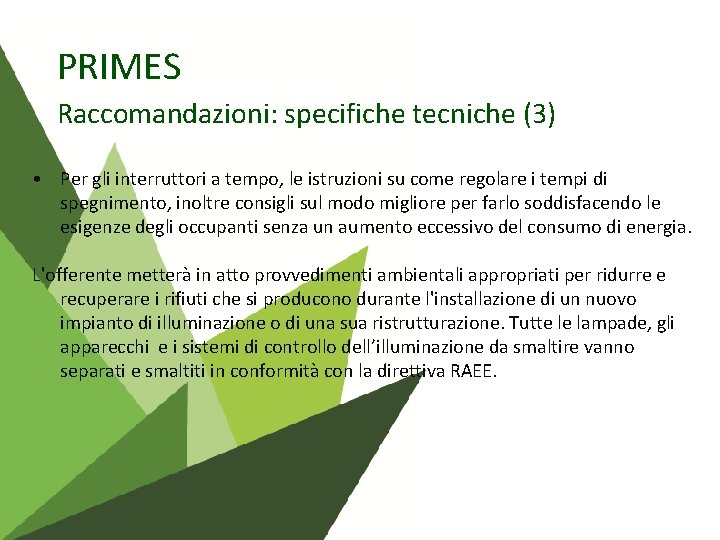 PRIMES

Raccomandazioni: specifiche tecniche (3)

• Per gli interruttori a tempo, le istruzioni su come regolare i tempi di spegnimento, inoltre consigli sul modo migliore per farlo soddisfacendo le esigenze degli occupanti senza un aumento eccessivo del consumo di energia.

L'offerente metterà in atto provvedimenti ambientali appropriati per ridurre e recuperare i rifiuti che si producono durante l'installazione di un nuovo impianto di illuminazione o di una sua ristrutturazione. Tutte le lampade, gli apparecchi e i sistemi di controllo dell'illuminazione da smaltire vanno separati e smaltiti in conformità con la direttiva RAEE.